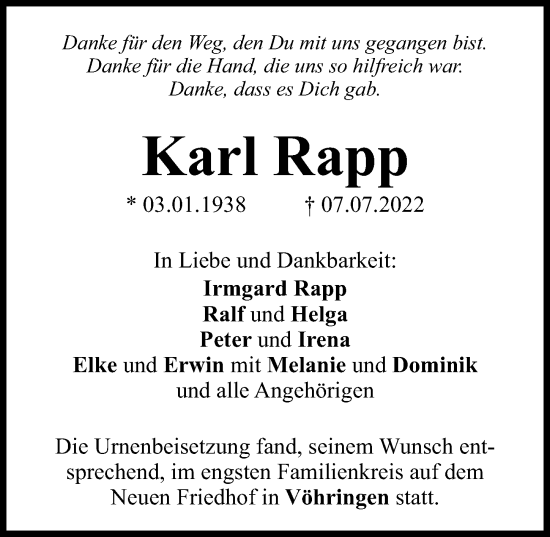 Danke für den Weg, den Du mit uns gegangen bist.
Danke für die Hand, die uns so hilfreich war.
Danke, dass es Dich gab.

Karl Rapp

* 03.01.1938 † 07.07.2022

In Liebe und Dankbarkeit:
Irmgard Rapp
Ralf und Helga
Peter und Irena
Elke und Erwin mit Melanie und Dominik
und alle Angehörigen

Die Urnenbeisetzung fand, seinem Wunsch entsprechend, im engsten Familienkreis auf dem Neuen Friedhof in Vöhringen statt.